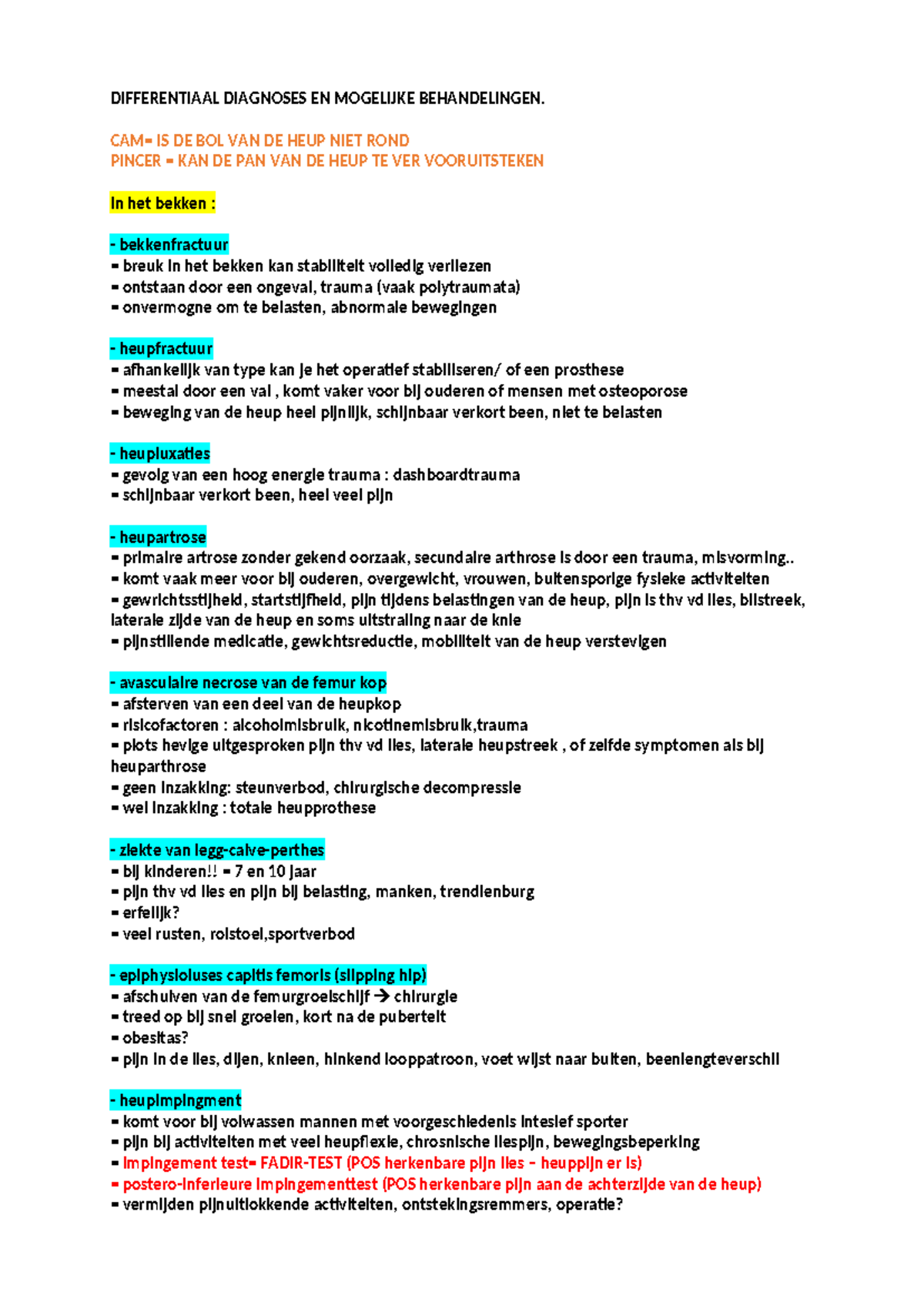 DIFFERENTIAAL DIAGNOSES EN MOGELIJKE BEHANDELINGEN.

CAM= IS DE BOL VAN DE HEUP NIET ROND
PINCER = KAN DE PAN VAN DE HEUP TE VER VOORUITSTEKEN

In het bekken :

- bekkenfractuur
= breuk in het bekken kan stabiliteit volledig verliezen
= ontstaan door een ongeval, trauma (vaak polytraumata)
= onvermogne om te belasten, abnormale bewegingen

- heupfractuur
= afhankelijk van type kan je het operatief stabiliseren/ of een prosthese
= meestal door een val , komt vaker voor bij ouderen of mensen met osteoporose
= beweging van de heup heel pijnlijk, schijnbaar verkort been, niet te belasten

- heupluxaties
= gevolg van een hoog energie trauma : dashboardtrauma
= schijnbaar verkort been, heel veel pijn

- heupartrose
= primaire artrose zonder gekend oorzaak, secundaire arthrose is door een trauma, misvorming..
= komt vaak meer voor bij ouderen, overgewicht, vrouwen, buitensporige fysieke activiteiten
= gewrichtsstijheid, startstijfheid, pijn tijdens belastingen van de heup, pijn is thv vd lies, bilstreek, laterale zijde van de heup en soms uitstraling naar de knie
= pijnstillende medicatie, gewichtsreductie, mobiliteit van de heup verstevigen

- avasculaire necrose van de femur kop
= afsterven van een deel van de heupkop
= risicofactoren : alcoholmisbruik, nicotinemisbruik,trauma
= plots hevige uitgesproken pijn thv vd lies, laterale heupstreek , of zelfde symptomen als bij heuparthrose
= geen inzakking: steunverbod, chirurgische decompressie
= wel inzakking : totale heupprothese

- ziekte van legg-calve-perthes
= bij kinderen!! = 7 en 10 jaar
= pijn thv vd lies en pijn bij belasting, manken, trendlenburg
= erfelijk?
= veel rusten, rolstoel,sportverbod

- epiphysioluses capitis femoris (slipping hip)
= afschuiven van de femurgroeischijf → chirurgie
= treed op bij snel groeien, kort na de puberteit
= obesitas?
= pijn in de lies, dijen, knieen, hinkend looppatroon, voet wijst naar buiten, beenlengteverschil

- heupimpingment
= komt voor bij volwassen mannen met voorgeschiedenis intesief sporter
= pijn bij activiteiten met veel heupflexie, chrosnische liespijn, bewegingsbeperking
= impingement test= FADIR-TEST (POS herkenbare pijn lies – heuppijn er is)
= postero-inferieure impingementtest (POS herkenbare pijn aan de achterzijde van de heup)
= vermijden pijnuitlokkende activiteiten, ontstekingsremmers, operatie?